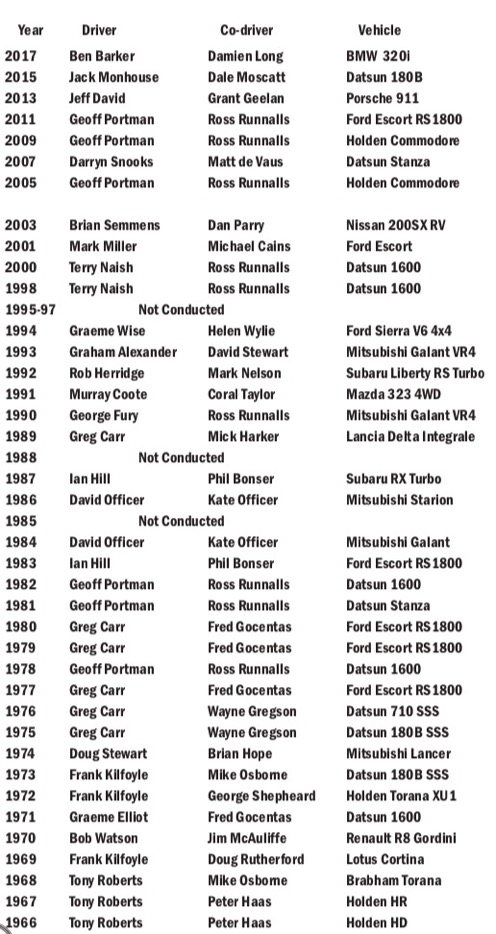 | Year | Driver | Co-driver | Vehicle |
|---|---|---|---|
| 2017 | Ben Barker | Damien Long | BMW 320i |
| 2015 | Jack Monhouse | Dale Moscatt | Datsun 180B |
| 2013 | Jeff David | Grant Geelan | Porsche 911 |
| 2011 | Geoff Portman | Ross Runnalls | Ford Escort RS1800 |
| 2009 | Geoff Portman | Ross Runnalls | Holden Commodore |
| 2007 | Darryn Snooks | Matt de Vaus | Datsun Stanza |
| 2005 | Geoff Portman | Ross Runnalls | Holden Commodore |
| 2003 | Brian Semmens | Dan Parry | Nissan 200SX RV |
| 2001 | Mark Miller | Michael Cains | Ford Escort |
| 2000 | Terry Naish | Ross Runnalls | Datsun 1600 |
| 1998 | Terry Naish | Ross Runnalls | Datsun 1600 |
| 1995-97 | Not Conducted | | |
| 1994 | Graeme Wise | Helen Wylie | Ford Sierra V6 4x4 |
| 1993 | Graham Alexander | David Stewart | Mitsubishi Galant VR4 |
| 1992 | Rob Herridge | Mark Nelson | Subaru Liberty RS Turbo |
| 1991 | Murray Coote | Coral Taylor | Mazda 323 4WD |
| 1990 | George Fury | Ross Runnalls | Mitsubishi Galant VR4 |
| 1989 | Greg Carr | Mick Harker | Lancia Delta Integrale |
| 1988 | Not Conducted | | |
| 1987 | Ian Hill | Phil Bonser | Subaru RX Turbo |
| 1986 | David Officer | Kate Officer | Mitsubishi Starion |
| 1985 | Not Conducted | | |
| 1984 | David Officer | Kate Officer | Mitsubishi Galant |
| 1983 | Ian Hill | Phil Bonser | Ford Escort RS1800 |
| 1982 | Geoff Portman | Ross Runnalls | Datsun 1600 |
| 1981 | Geoff Portman | Ross Runnalls | Datsun Stanza |
| 1980 | Greg Carr | Fred Gocentas | Ford Escort RS1800 |
| 1979 | Greg Carr | Fred Gocentas | Ford Escort RS1800 |
| 1978 | Geoff Portman | Ross Runnalls | Datsun 1600 |
| 1977 | Greg Carr | Fred Gocentas | Ford Escort RS1800 |
| 1976 | Greg Carr | Wayne Gregson | Datsun 710 SSS |
| 1975 | Greg Carr | Wayne Gregson | Datsun 180B SSS |
| 1974 | Doug Stewart | Brian Hope | Mitsubishi Lancer |
| 1973 | Frank Kilfoyle | Mike Osborne | Datsun 180B SSS |
| 1972 | Frank Kilfoyle | George Shepheard | Holden Torana XU1 |
| 1971 | Graeme Elliot | Fred Gocentas | Datsun 1600 |
| 1970 | Bob Watson | Jim McAuliffe | Renault R8 Gordini |
| 1969 | Frank Kilfoyle | Doug Rutherford | Lotus Cortina |
| 1968 | Tony Roberts | Mike Osborne | Brabham Torana |
| 1967 | Tony Roberts | Peter Haas | Holden HR |
| 1966 | Tony Roberts | Peter Haas | Holden HD |